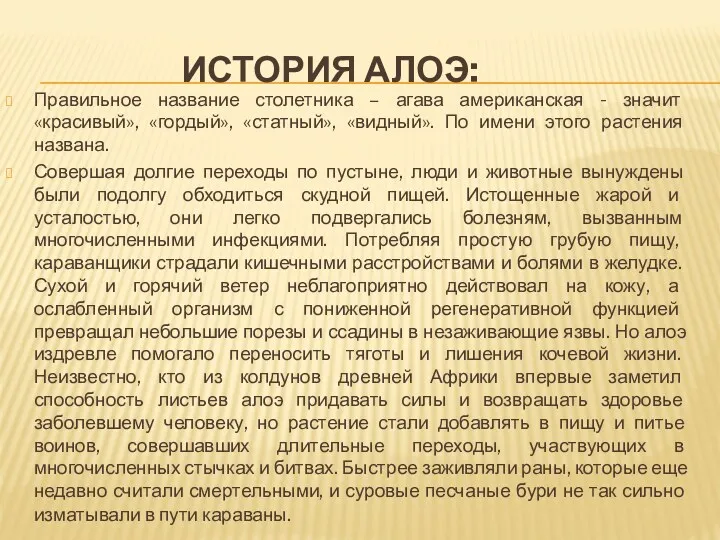 ИСТОРИЯ АЛОЭ:

Правильное название столетника – агава американская - значит «красивый», «гордый», «статный», «видный». По имени этого растения названа.

Совершая долгие переходы по пустыне, люди и животные вынуждены были подолгу обходиться скудной пищей. Истощенные жарой и усталостью, они легко подвергались болезням, вызванным многочисленными инфекциями. Потребляя простую грубую пищу, караванщики страдали кишечными расстройствами и болями в желудке. Сухой и горячий ветер неблагоприятно действовал на кожу, а ослабленный организм с пониженной регенеративной функцией превращал небольшие порезы и ссадины в незаживающие язвы. Но алоэ издревле помогало переносить тяготы и лишения кочевой жизни. Неизвестно, кто из колдунов древней Африки впервые заметил способность листьев алоэ придавать силы и возвращать здоровье заболевшему человеку, но растение стали добавлять в пищу и питье воинов, совершавших длительные переходы, участвующих в многочисленных стычках и битвах. Быстрее заживляли раны, которые еще недавно считали смертельными, и суровые песчаные бури не так сильно изматывали в пути караваны.